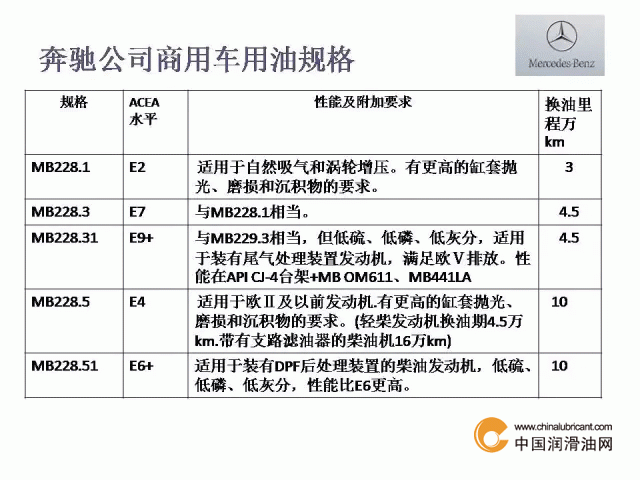 奔驰公司商用车用油规格

Mercedes-Benz

| 规格 | ACEA 水平 | 性能及附加要求 | 换油里程万km |
|---|---|---|---|
| MB228.1 | E2 | 适用于自然吸气和涡轮增压。有更高的缸套抛光、磨损和沉积物的要求。 | 3 |
| MB228.3 | E7 | 与MB228.1相当。 | 4.5 |
| MB228.31 | E9+ | 与MB229.3相当，但低硫、低磷、低灰分，适用于装有尾气处理装置发动机，满足欧Ⅴ排放。性能在API CJ-4台架+MB OM611、MB441LA | 4.5 |
| MB228.5 | E4 | 适用于欧Ⅱ及以前发动机.有更高的缸套抛光、磨损和沉积物的要求。(轻柴发动机换油期4.5万km.带有支路滤油器的柴油机16万km) | 10 |
| MB228.51 | E6+ | 适用于装有DPF后处理装置的柴油发动机，低硫、低磷、低灰分，性能比E6更高。 | 10 |

www.chinalubricant.com
中国润滑油网